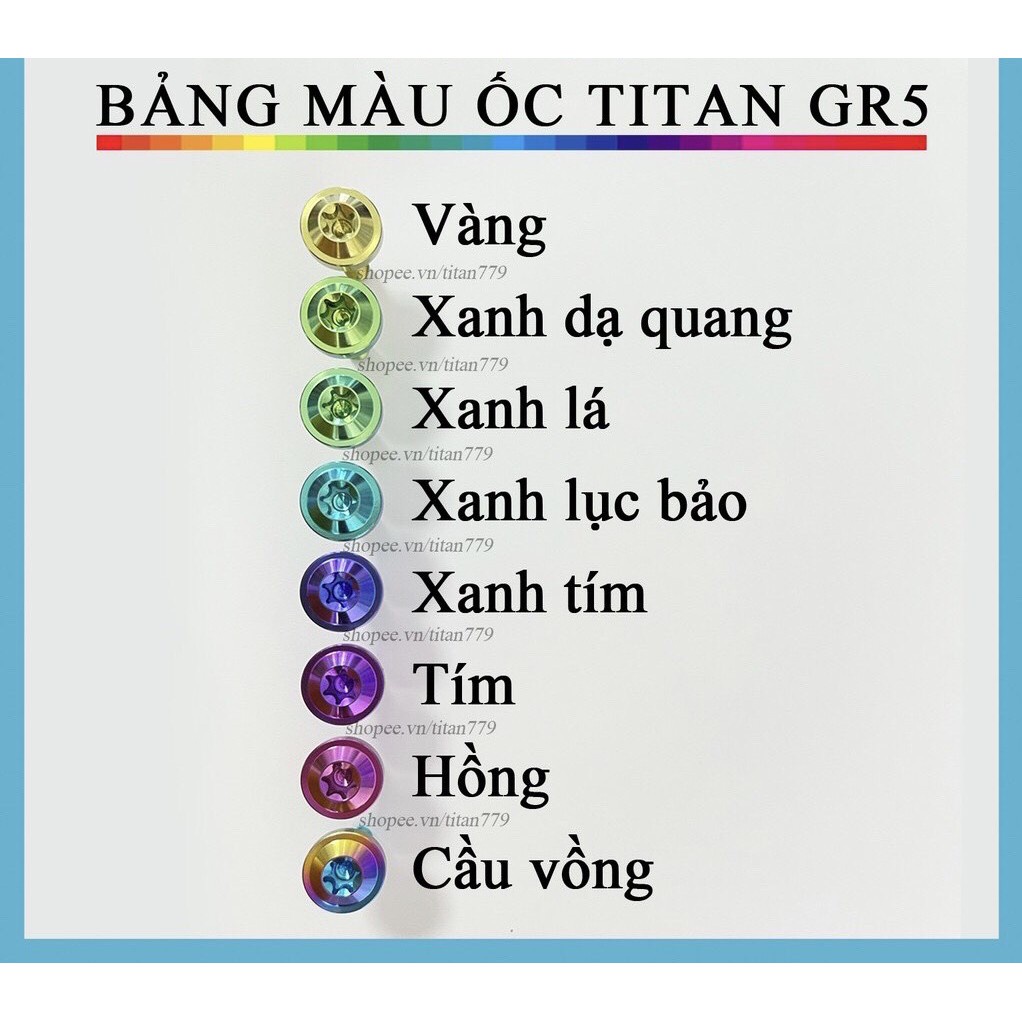 BẢNG MÀU ỐC TITAN GR5

Vàng
shopee.vn/titan779
Xanh dạ quang
shopee.vn/titan779
Xanh lá
shopee.vn/titan779
Xanh lục bảo
shopee.vn/titan779
Xanh tím
shopee.vn/titan779
Tím
shopee.vn/titan779
Hồng
shopee.vn/titan779
Cầu vồng